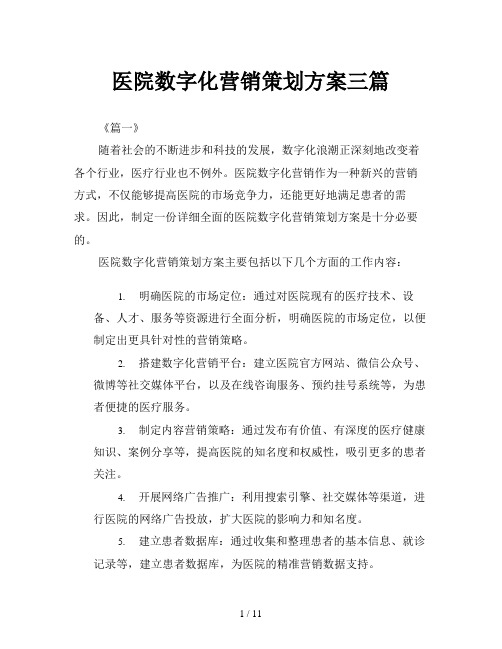 医院数字化营销策划方案三篇

《篇一》

随着社会的不断进步和科技的发展，数字化浪潮正深刻地改变着各个行业，医疗行业也不例外。医院数字化营销作为一种新兴的营销方式，不仅能够提高医院的市场竞争力，还能更好地满足患者的需求。因此，制定一份详细全面的医院数字化营销策划方案是十分必要的。

医院数字化营销策划方案主要包括以下几个方面的工作内容：

1. 明确医院的市场定位：通过对医院现有的医疗技术、设备、人才、服务等资源进行全面分析，明确医院的市场定位，以便制定出更具针对性的营销策略。

2. 搭建数字化营销平台：建立医院官方网站、微信公众号、微博等社交媒体平台，以及在线咨询服务、预约挂号系统等，为患者便捷的医疗服务。

3. 制定内容营销策略：通过发布有价值、有深度的医疗健康知识、案例分享等，提高医院的知名度和权威性，吸引更多的患者关注。

4. 开展网络广告推广：利用搜索引擎、社交媒体等渠道，进行医院的网络广告投放，扩大医院的影响力和知名度。

5. 建立患者数据库：通过收集和整理患者的基本信息、就诊记录等，建立患者数据库，为医院的精准营销数据支持。

1 / 11